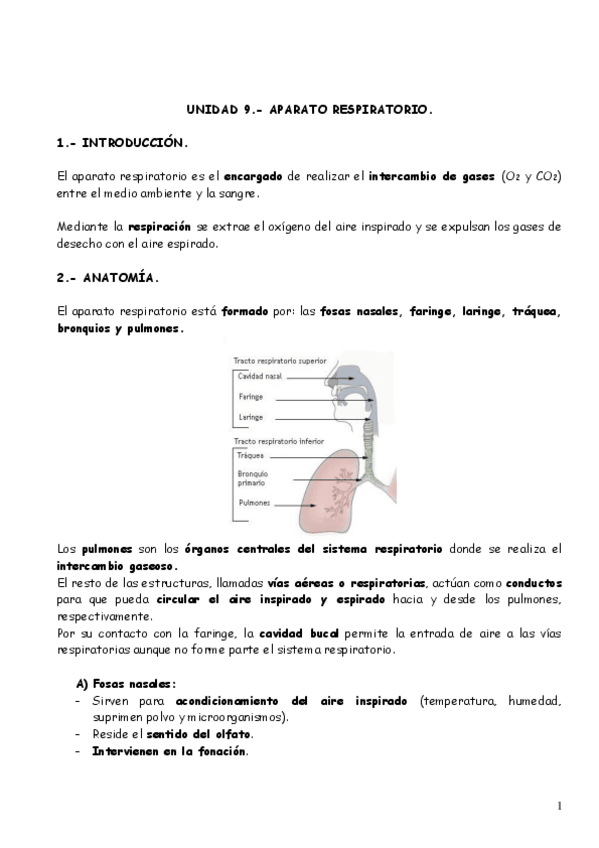 UNIDAD 9.- APARATO RESPIRATORIO.

1.- INTRODUCCIÓN.

El aparato respiratorio es el encargado de realizar el intercambio de gases ($O_2$ y $CO_2$) entre el medio ambiente y la sangre.

Mediante la respiración se extrae el oxígeno del aire inspirado y se expulsan los gases de desecho con el aire espirado.

2.- ANATOMÍA.

El aparato respiratorio está formado por: las fosas nasales, faringe, laringe, tráquea, bronquios y pulmones.

Tracto respiratorio superior
Cavidad nasal
Faringe
Laringe
Tracto respiratorio inferior
Tráquea
Bronquio primario
Pulmones

Los pulmones son los órganos centrales del sistema respiratorio donde se realiza el intercambio gaseoso.
El resto de las estructuras, llamadas vías aéreas o respiratorias, actúan como conductos para que pueda circular el aire inspirado y espirado hacia y desde los pulmones, respectivamente.
Por su contacto con la faringe, la cavidad bucal permite la entrada de aire a las vías respiratorias aunque no forme parte el sistema respiratorio.

A) Fosas nasales:
- Sirven para acondicionamiento del aire inspirado (temperatura, humedad, suprimen polvo y microorganismos).
- Reside el sentido del olfato.
- Intervienen en la fonación.

1